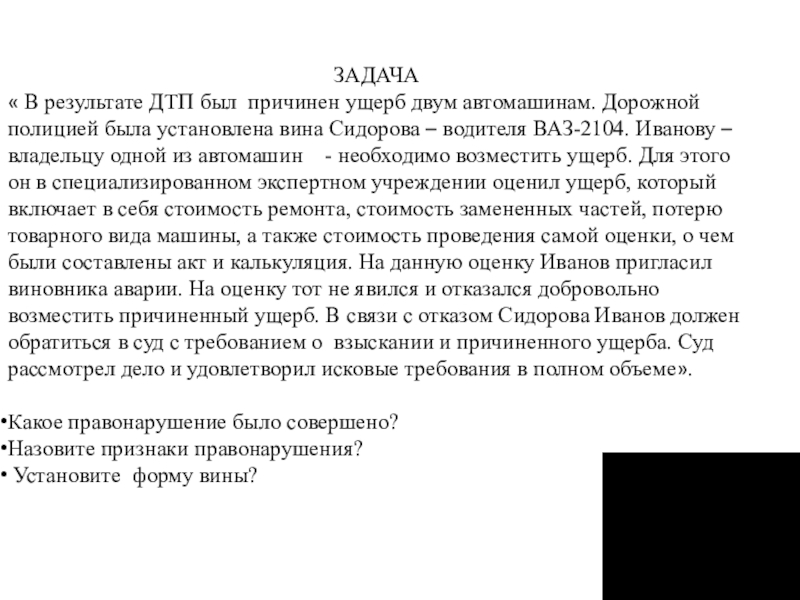 ЗАДАЧА

« В результате ДТП был причинен ущерб двум автомашинам. Дорожной полицией была установлена вина Сидорова – водителя ВАЗ-2104. Иванову – владельцу одной из автомашин - необходимо возместить ущерб. Для этого он в специализированном экспертном учреждении оценил ущерб, который включает в себя стоимость ремонта, стоимость замененных частей, потерю товарного вида машины, а также стоимость проведения самой оценки, о чем были составлены акт и калькуляция. На данную оценку Иванов пригласил виновника аварии. На оценку тот не явился и отказался добровольно возместить причиненный ущерб. В связи с отказом Сидорова Иванов должен обратиться в суд с требованием о взыскании и причиненного ущерба. Суд рассмотрел дело и удовлетворил исковые требования в полном объеме».

•Какое правонарушение было совершено?
•Назовите признаки правонарушения?
• Установите форму вины?